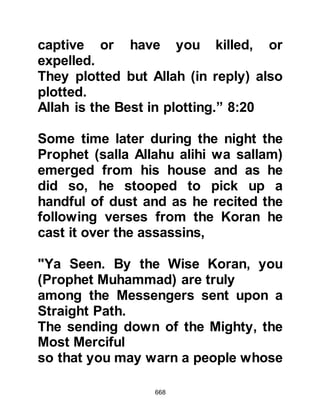 captive or have you killed, or expelled.
They plotted but Allah (in reply) also plotted.
Allah is the Best in plotting.” 8:20

Some time later during the night the Prophet (salla Allahu alihi wa sallam) emerged from his house and as he did so, he stooped to pick up a handful of dust and as he recited the following verses from the Koran he cast it over the assassins,

"Ya Seen. By the Wise Koran, you (Prophet Muhammad) are truly
among the Messengers sent upon a Straight Path.
The sending down of the Mighty, the Most Merciful
so that you may warn a people whose

668